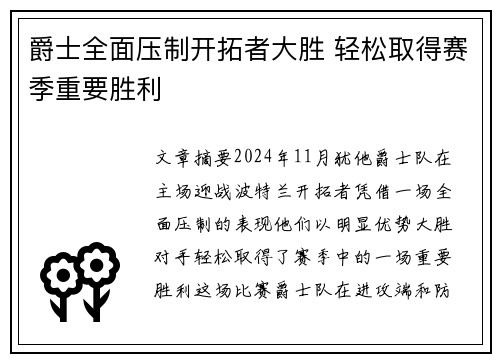 爵士全面压制开拓者大胜 轻松取得赛季重要胜利

文章摘要2024年11月犹他爵士队在主场迎战波特兰开拓者凭借一场全面压制的表现他们以明显优势大胜对手轻松取得了赛季中的一场重要胜利这场比赛爵士队在进攻端和防